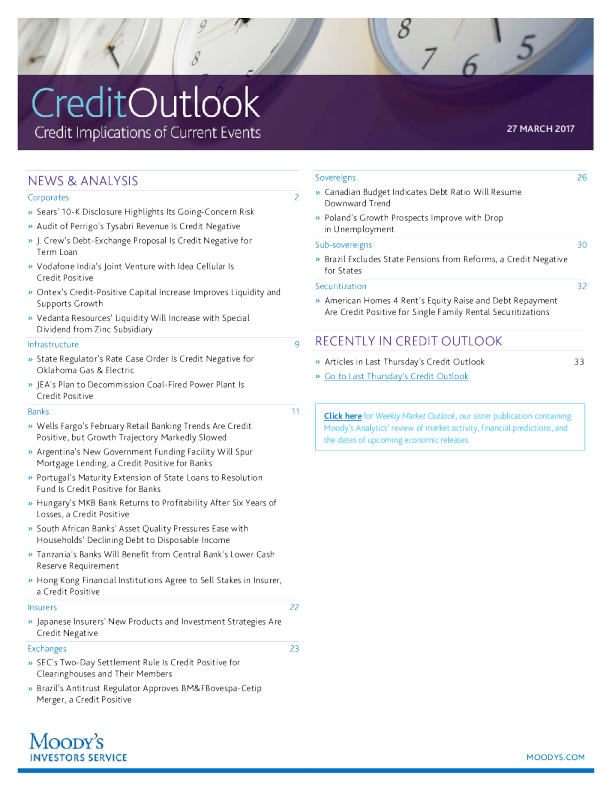 CreditOutlook
Credit Implications of Current Events

27 MARCH 2017

NEWS & ANALYSIS

Corporates 2
» Sears' 10-K Disclosure Highlights Its Going-Concern Risk
» Audit of Perrigo's Tysabri Revenue Is Credit Negative
» J. Crew's Debt-Exchange Proposal Is Credit Negative for Term Loan
» Vodafone India's Joint Venture with Idea Cellular Is Credit Positive
» Ontex's Credit-Positive Capital Increase Improves Liquidity and Supports Growth
» Vedanta Resources' Liquidity Will Increase with Special Dividend from Zinc Subsidiary

Infrastructure 9
» State Regulator's Rate Case Order Is Credit Negative for Oklahoma Gas & Electric
» JEA's Plan to Decommission Coal-Fired Power Plant Is Credit Positive

Banks 11
» Wells Fargo's February Retail Banking Trends Are Credit Positive, but Growth Trajectory Markedly Slowed
» Argentina's New Government Funding Facility Will Spur Mortgage Lending, a Credit Positive for Banks
» Portugal's Maturity Extension of State Loans to Resolution Fund Is Credit Positive for Banks
» Hungary's MKB Bank Returns to Profitability After Six Years of Losses, a Credit Positive
» South African Banks' Asset Quality Pressures Ease with Households' Declining Debt to Disposable Income
» Tanzania's Banks Will Benefit from Central Bank's Lower Cash Reserve Requirement
» Hong Kong Financial Institutions Agree to Sell Stakes in Insurer, a Credit Positive

Insurers 22
» Japanese Insurers' New Products and Investment Strategies Are Credit Negative

Exchanges 23
» SEC's Two-Day Settlement Rule Is Credit Positive for Clearinghouses and Their Members
» Brazil's Antitrust Regulator Approves BM&FBovespa-Cetip Merger, a Credit Positive

Sovereigns 26
» Canadian Budget Indicates Debt Ratio Will Resume Downward Trend
» Poland's Growth Prospects Improve with Drop in Unemployment

Sub-sovereigns 30
» Brazil Excludes State Pensions from Reforms, a Credit Negative for States

Securitization 32
» American Homes 4 Rent's Equity Raise and Debt Repayment Are Credit Positive for Single Family Rental Securitizations

RECENTLY IN CREDIT OUTLOOK

» Articles in Last Thursday's Credit Outlook 33
» Go to Last Thursday's Credit Outlook

Click here for Weekly Market Outlook, our sister publication containing Moody's Analytics' review of market activity, financial predictions, and the dates of upcoming economic releases.

MOODY'S
INVESTORS SERVICE

MOODYS.COM